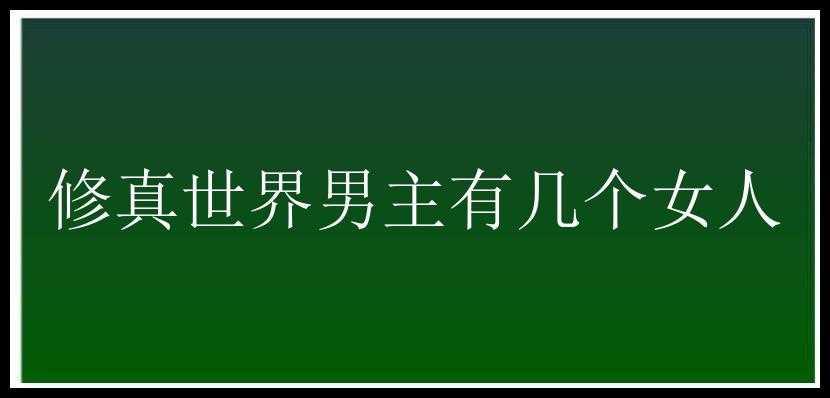 修真世界男主有几个女人